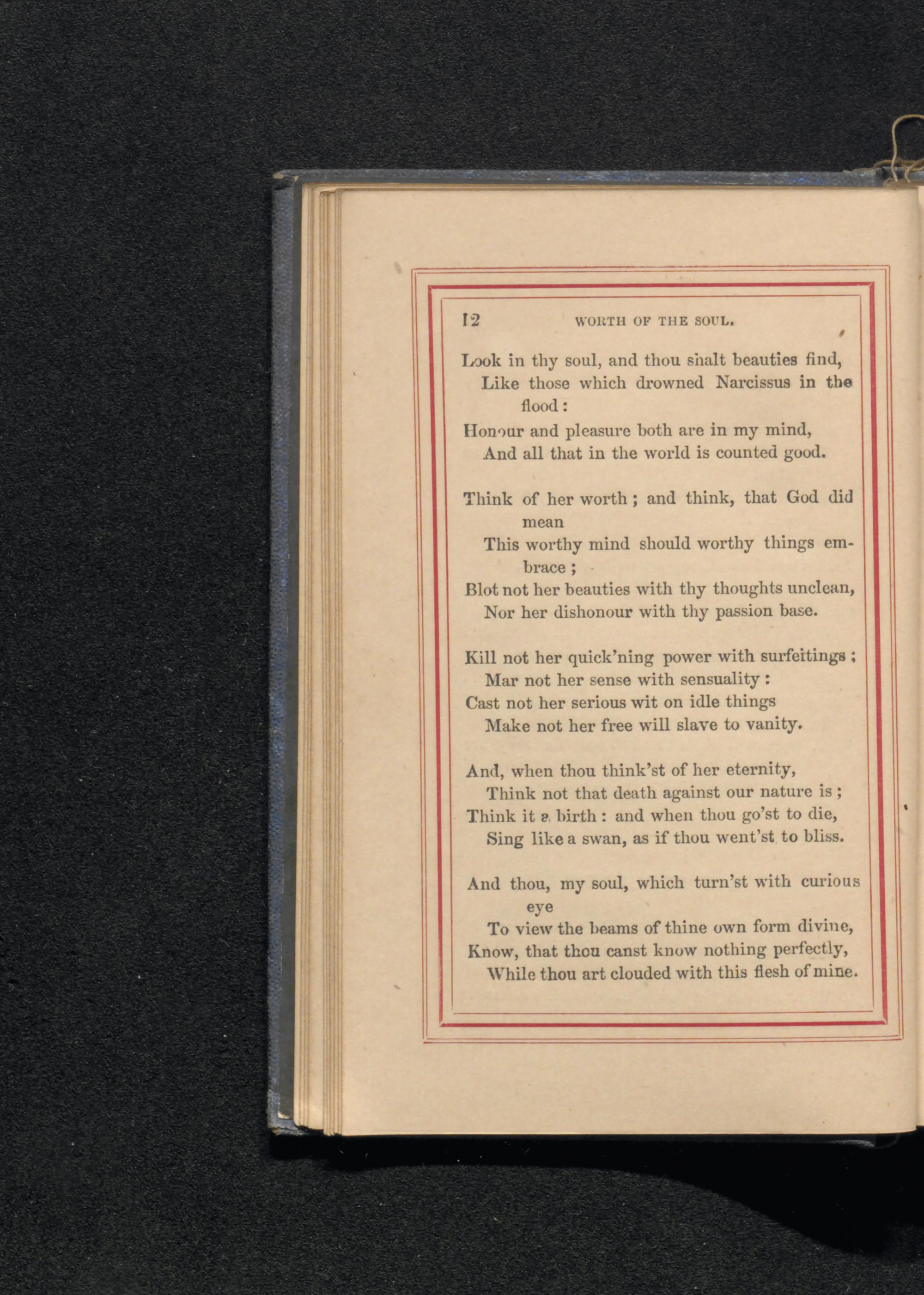 12 WORTH OF THE SOUL.

Look in thy soul, and thou shalt beauties find,
Like those which drowned Narcissus in the flood:
Honour and pleasure both are in my mind,
And all that in the world is counted good.

Think of her worth; and think, that God did mean
This worthy mind should worthy things embrace;
Blot not her beauties with thy thoughts unclean,
Nor her dishonour with thy passion base.

Kill not her quick'ning power with surfeitings;
Mar not her sense with sensuality:
Cast not her serious wit on idle things
Make not her free will slave to vanity.

And, when thou think'st of her eternity,
Think not that death against our nature is;
Think it a birth: and when thou go'st to die,
Sing like a swan, as if thou went'st to bliss.

And thou, my soul, which turn'st with curious eye
To view the beams of thine own form divine,
Know, that thou canst know nothing perfectly,
While thou art clouded with this flesh of mine.